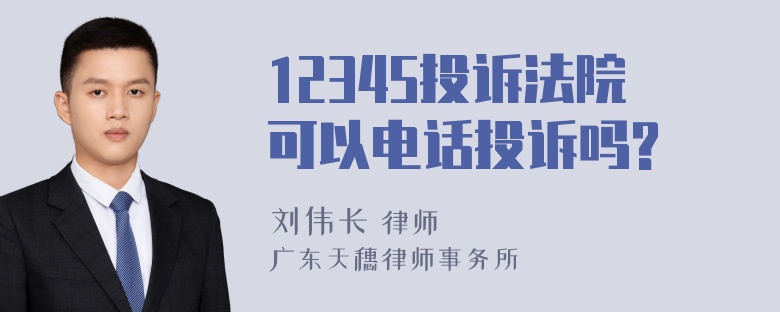 12345投诉法院可以电话投诉吗?

刘伟长 律师
广东天穗律师事务所